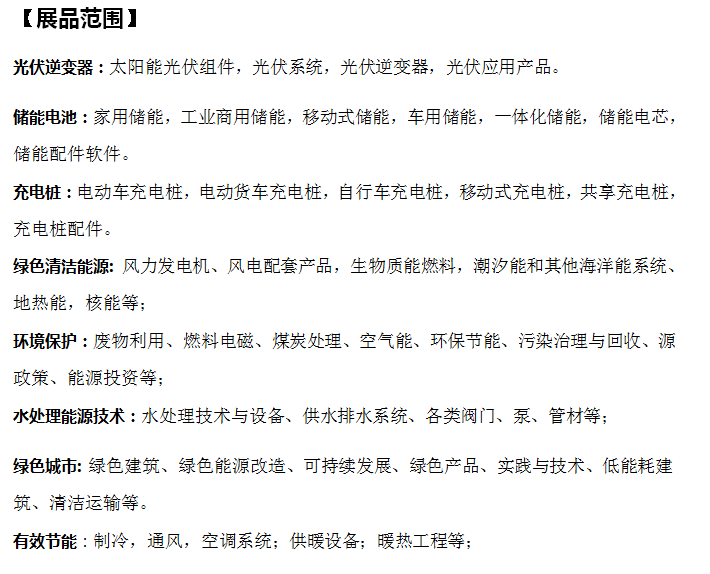 【展品范围】

光伏逆变器：太阳能光伏组件，光伏系统，光伏逆变器，光伏应用产品。

储能电池：家用储能，工业商用储能，移动式储能，车用储能，一体化储能，储能电芯，储能配件软件。

充电桩：电动车充电桩，电动货车充电桩，自行车充电桩，移动式充电桩，共享充电桩，充电桩配件。

绿色清洁能源: 风力发电机、风电配套产品，生物质能燃料，潮汐能和其他海洋能系统、地热能，核能等;

环境保护：废物利用、燃料电磁、煤炭处理、空气能、环保节能、污染治理与回收、源政策、能源投资等;

水处理能源技术：水处理技术与设备、供水排水系统、各类阀门、泵、管材等;

绿色城市: 绿色建筑、绿色能源改造、可持续发展、绿色产品、实践与技术、低能耗建筑、清洁运输等。

有效节能：制冷，通风，空调系统；供暖设备；暖热工程等;